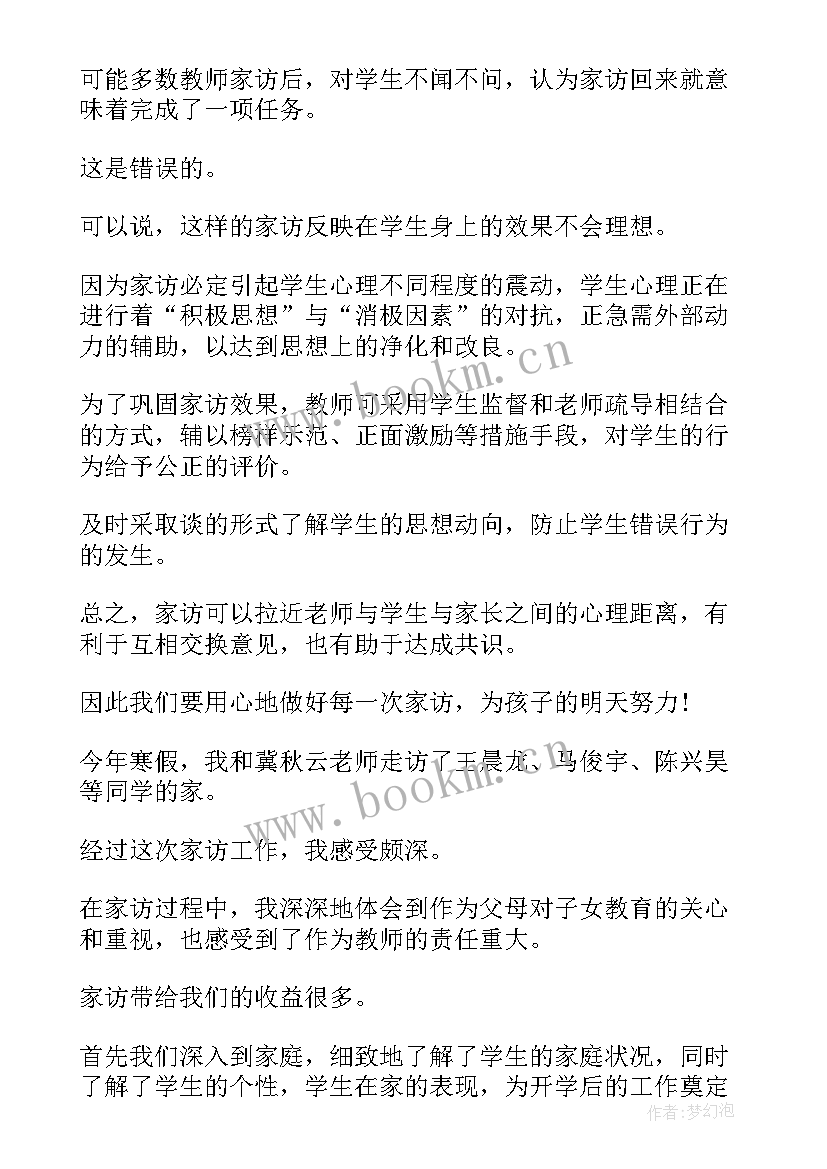 可能多数教师家访后，对学生不闻不问，认为家访回来就意味着完成了一项任务。

这是错误的。

可以说，这样的家访反映在学生身上的效果不会理想。

因为家访必定引起学生心理不同程度的震动，学生心理正在进行着“积极思想”与“消极因素”的对抗，正急需外部动力的辅助，以达到思想上的净化和改良。

为了巩固家访效果，教师可采用学生监督和老师疏导相结合的方式，辅以榜样示范、正面激励等措施手段，对学生的行为给予公正的评价。

及时采取谈的形式了解学生的思想动向，防止学生错误行为的发生。

总之，家访可以拉近老师与学生与家长之间的心理距离，有利于互相交换意见，也有助于达成共识。

因此我们要用心地做好每一次家访，为孩子的明天努力！

今年寒假，我和冀秋云老师走访了王晨龙、马俊宇、陈兴昊等同学的家。

经过这次家访工作，我感受颇深。

在家访过程中，我深深地体会到作为父母对子女教育的关心和重视，也感受到了作为教师的责任重大。

家访带给我们的收益很多。

首先我们深入到家庭，细致地了解了学生的家庭状况，同时了解了学生的个性，学生在家的表现，为开学后的工作奠定

www.bookm.cn

www.bookm.cn

作者：梦幻泡